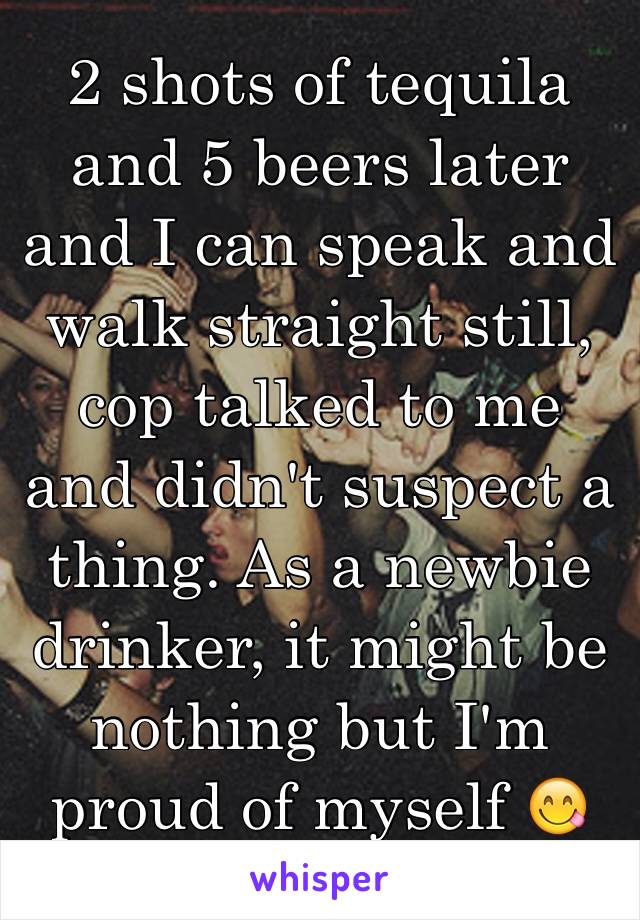 2 shots of tequila and 5 beers later and I can speak and walk straight still, cop talked to me and didn't suspect a thing. As a newbie drinker, it might be nothing but I'm proud of myself 😋

whisper